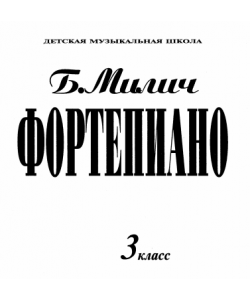 ДЕТСКАЯ МУЗЫКАЛЬНАЯ ШКОЛА

Б.Милич

ФОРТЕПИАНО

3 класс